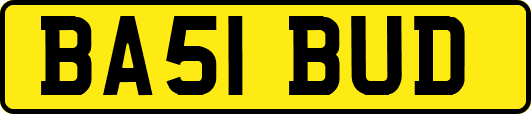 BA51 BUD